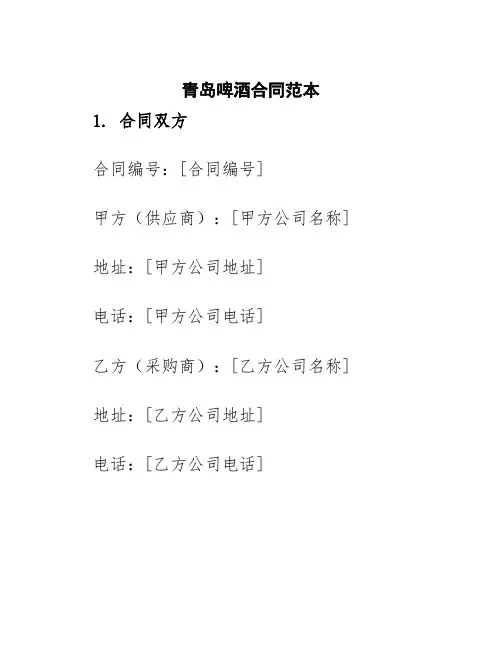 青岛啤酒合同范本

1. 合同双方

合同编号：[合同编号]

甲方（供应商）：[甲方公司名称]

地址：[甲方公司地址]

电话：[甲方公司电话]

乙方（采购商）：[乙方公司名称]

地址：[乙方公司地址]

电话：[乙方公司电话]